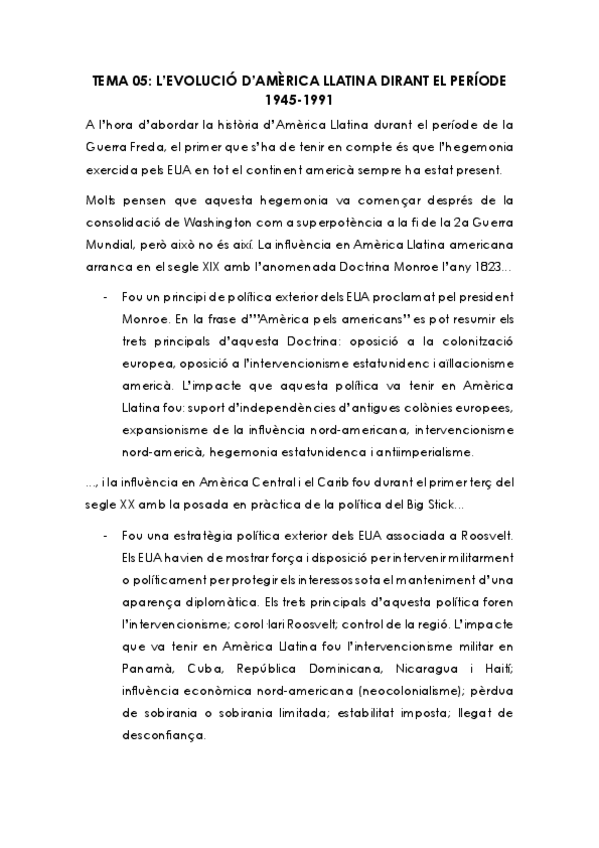 TEMA 05: L'EVOLUCIÓ D'AMÈRICA LLATINA DIRANT EL PERÍODE 1945-1991

A l'hora d'abordar la història d'Amèrica Llatina durant el període de la Guerra Freda, el primer que s'ha de tenir en compte és que l'hegemonia exercida pels EUA en tot el continent americà sempre ha estat present.

Molts pensen que aquesta hegemonia va començar després de la consolidació de Washington com a superpotència a la fi de la 2a Guerra Mundial, però això no és així. La influència en Amèrica Llatina americana arranca en el segle XIX amb l'anomenada Doctrina Monroe l'any 1823...

- Fou un principi de política exterior dels EUA proclamat pel president Monroe. En la frase d'"Amèrica pels americans" es pot resumir els trets principals d'aquesta Doctrina: oposició a la colonització europea, oposició a l'intervencionisme estatunidenc i aïllacionisme americà. L'impacte que aquesta política va tenir en Amèrica Llatina fou: suport d'independències d'antigues colònies europees, expansionisme de la influència nord-americana, intervencionisme nord-americà, hegemonia estatunidenca i antiimperialisme.

..., i la influència en Amèrica Central i el Carib fou durant el primer terç del segle XX amb la posada en pràctica de la política del Big Stick...

- Fou una estratègia política exterior dels EUA associada a Roosvelt. Els EUA havien de mostrar força i disposició per intervenir militarment o políticament per protegir els interessos sota el manteniment d'una aparença diplomàtica. Els trets principals d'aquesta política foren l'intervencionisme; corol·lari Roosvelt; control de la regió. L'impacte que va tenir en Amèrica Llatina fou l'intervencionisme militar en Panamà, Cuba, República Dominicana, Nicaragua i Haití; influència econòmica nord-americana (neocolonialisme); pèrdua de sobirania o sobirania limitada; estabilitat imposta; llegat de desconfiança.